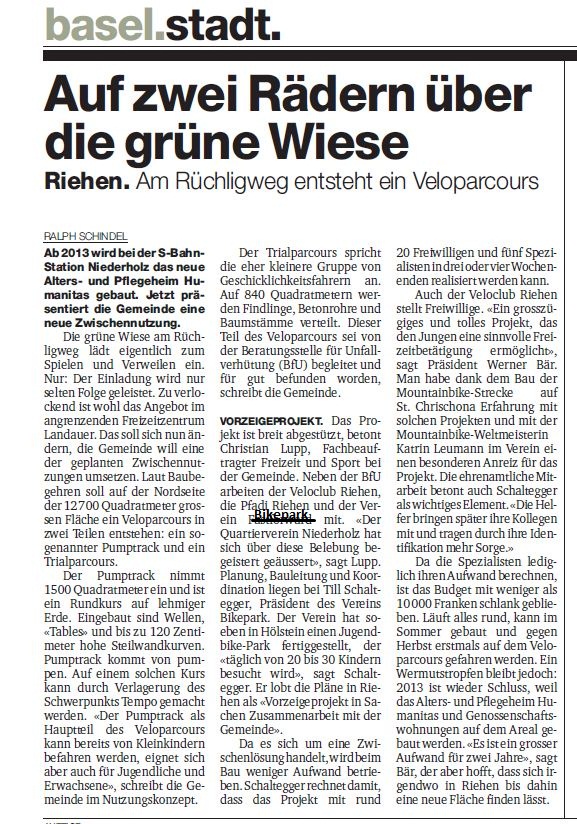 basel.stadt.

Auf zwei Rädern über die grüne Wiese

Riehen. Am Rüchligweg entsteht ein Veloparcours

RALPH SCHINDEL

Ab 2013 wird bei der S-Bahn-Station Niederholz das neue Alters- und Pflegeheim Humanitas gebaut. Jetzt präsentiert die Gemeinde eine neue Zwischennutzung.

Die grüne Wiese am Rüchligweg lädt eigentlich zum Spielen und Verweilen ein. Nur: Der Einladung wird nur selten Folge geleistet. Zu verlockend ist wohl das Angebot im angrenzenden Freizeitzentrum Landauer. Das soll sich nun ändern, die Gemeinde will eine der geplanten Zwischennutzungen umsetzen. Laut Baubegehren soll auf der Nordseite der 12700 Quadratmeter grossen Fläche ein Veloparcours in zwei Teilen entstehen: ein sogenannter Pumptrack und ein Trialparcours.

Der Pumptrack nimmt 1500 Quadratmeter ein und ist ein Rundkurs auf lehmiger Erde. Eingebaut sind Wellen, «Tables» und bis zu 120 Zentimeter hohe Steilwandkurven. Pumptrack kommt von pumpen. Auf einem solchen Kurs kann durch Verlagerung des Schwerpunkts Tempo gemacht werden. «Der Pumptrack als Hauptteil des Veloparcours kann bereits von Kleinkindern befahren werden, eignet sich aber auch für Jugendliche und Erwachsene», schreibt die Gemeinde im Nutzungskonzept.

Der Trialparcours spricht die eher kleinere Gruppe von Geschicklichkeitsfahrern an. Auf 840 Quadratmetern werden Findlinge, Betonrohre und Baumstämme verteilt. Dieser Teil des Veloparcours sei von der Beratungsstelle für Unfallverhütung (BfU) begleitet und für gut befunden worden, schreibt die Gemeinde.

VORZEIGEPROJEKT. Das Projekt ist breit abgestützt, betont Christian Lupp, Fachbeauftragter Freizeit und Sport bei der Gemeinde. Neben der BfU arbeiten der Veloclub Riehen, die Pfadi Riehen und der Verein Bikepark mit. «Der Quartierverein Niederholz hat sich über diese Belebung begeistert geäussert», sagt Lupp. Planung, Bauleitung und Koordination liegen bei Till Schaltegger, Präsident des Vereins Bikepark. Der Verein hat soeben in Hölstein einen Jugendbike-Park fertiggestellt, der «täglich von 20 bis 30 Kindern besucht wird», sagt Schaltegger. Er lobt die Pläne in Riehen als «Vorzeigeprojekt in Sachen Zusammenarbeit mit der Gemeinde».

Da es sich um eine Zwischenlösung handelt, wird beim Bau weniger Aufwand betrieben. Schaltegger rechnet damit, dass das Projekt mit rund 20 Freiwilligen und fünf Spezialisten in drei oder vier Wochenenden realisiert werden kann.

Auch der Veloclub Riehen stellt Freiwillige. «Ein grosszügiges und tolles Projekt, das den Jungen eine sinnvolle Freizeitbetätigung ermöglicht», sagt Präsident Werner Bär. Man habe dank dem Bau der Mountainbike-Strecke auf St. Chrischona Erfahrung mit solchen Projekten und mit der Mountainbike-Weltmeisterin Katrin Leumann im Verein einen besonderen Anreiz für das Projekt. Die ehrenamtliche Mitarbeit betont auch Schaltegger als wichtiges Element. «Die Helfer bringen später ihre Kollegen mit und tragen durch ihre Identifikation mehr Sorge.»

Da die Spezialisten lediglich ihren Aufwand berechnen, ist das Budget mit weniger als 10000 Franken schlank geblieben. Läuft alles rund, kann im Sommer gebaut und gegen Herbst erstmals auf dem Veloparcours gefahren werden. Ein Wermutstropfen bleibt jedoch: 2013 ist wieder Schluss, weil das Alters- und Pflegeheim Humanitas und Genossenschaftswohnungen auf dem Areal gebaut werden. «Es ist ein grosser Aufwand für zwei Jahre», sagt Bär, der aber hofft, dass sich irgendwo in Riehen bis dahin eine neue Fläche finden lässt.